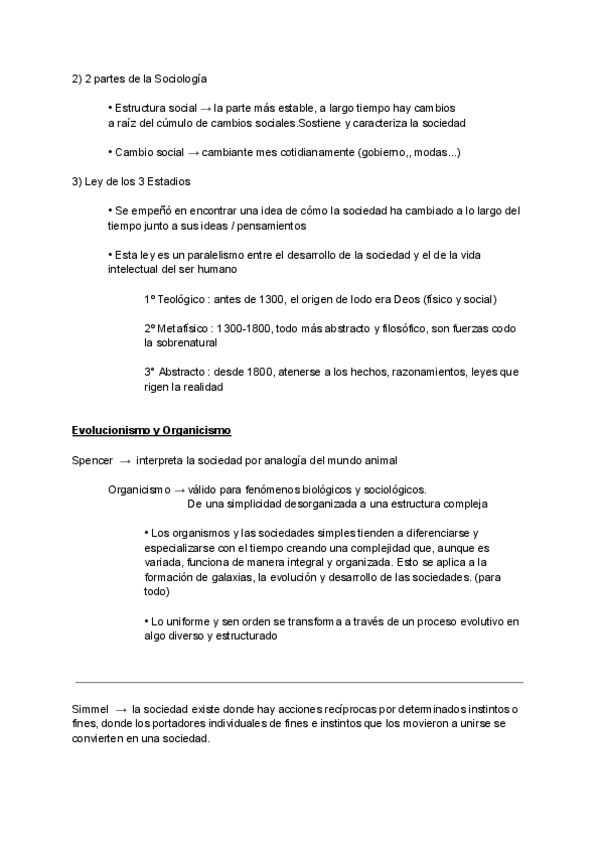 2) 2 partes de la Sociología

• Estructura social → la parte más estable, a largo tiempo hay cambios a raíz del cúmulo de cambios sociales.Sostiene y caracteriza la sociedad

• Cambio social → cambiante mes cotidianamente (gobierno,, modas...)

3) Ley de los 3 Estadios

• Se empeñó en encontrar una idea de cómo la sociedad ha cambiado a lo largo del tiempo junto a sus ideas / pensamientos

• Esta ley es un paralelismo entre el desarrollo de la sociedad y el de la vida intelectual del ser humano

1º Teológico : antes de 1300, el origen de lodo era Deos (físico y social)

2º Metafísico : 1300-1800, todo más abstracto y filosófico, son fuerzas codo la sobrenatural

3° Abstracto : desde 1800, atenerse a los hechos, razonamientos, leyes que rigen la realidad

Evolucionismo y Organicismo

Spencer → interpreta la sociedad por analogía del mundo animal

Organicismo → válido para fenómenos biológicos y sociológicos.
De una simplicidad desorganizada a una estructura compleja

• Los organismos y las sociedades simples tienden a diferenciarse y especializarse con el tiempo creando una complejidad que, aunque es variada, funciona de manera integral y organizada. Esto se aplica a la formación de galaxias, la evolución y desarrollo de las sociedades. (para todo)

• Lo uniforme y sen orden se transforma a través de un proceso evolutivo en algo diverso y estructurado

Simmel → la sociedad existe donde hay acciones recíprocas por determinados instintos o fines, donde los portadores individuales de fines e instintos que los movieron a unirse se convierten en una sociedad.